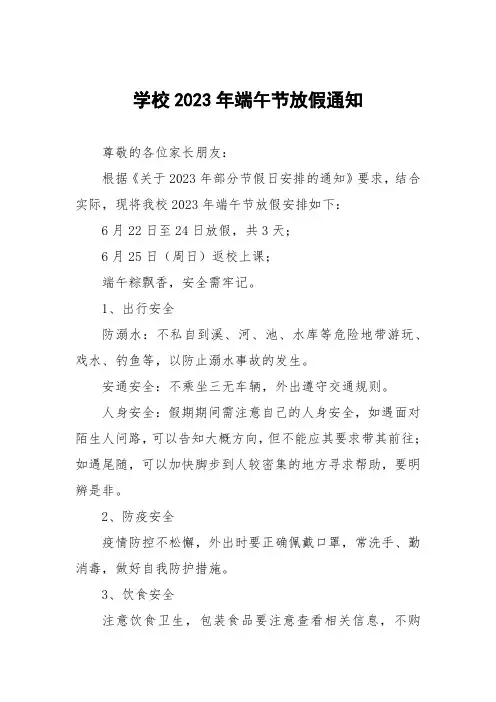 学校 2023 年端午节放假通知

尊敬的各位家长朋友：

根据《关于 2023 年部分节假日安排的通知》要求，结合实际，现将我校 2023 年端午节放假安排如下：

6 月 22 日至 24 日放假，共 3 天；

6 月 25 日（周日）返校上课；

端午粽飘香，安全需牢记。

1、出行安全

防溺水：不私自到溪、河、池、水库等危险地带游玩、戏水、钓鱼等，以防止溺水事故的发生。

安通安全：不乘坐三无车辆，外出遵守交通规则。

人身安全：假期期间需注意自己的人身安全，如遇面对陌生人问路，可以告知大概方向，但不能应其要求带其前往；如遇尾随，可以加快脚步到人较密集的地方寻求帮助，要明辨是非。

2、防疫安全

疫情防控不松懈，外出时要正确佩戴口罩，常洗手、勤消毒，做好自我防护措施。

3、饮食安全

注意饮食卫生，包装食品要注意查看相关信息，不购